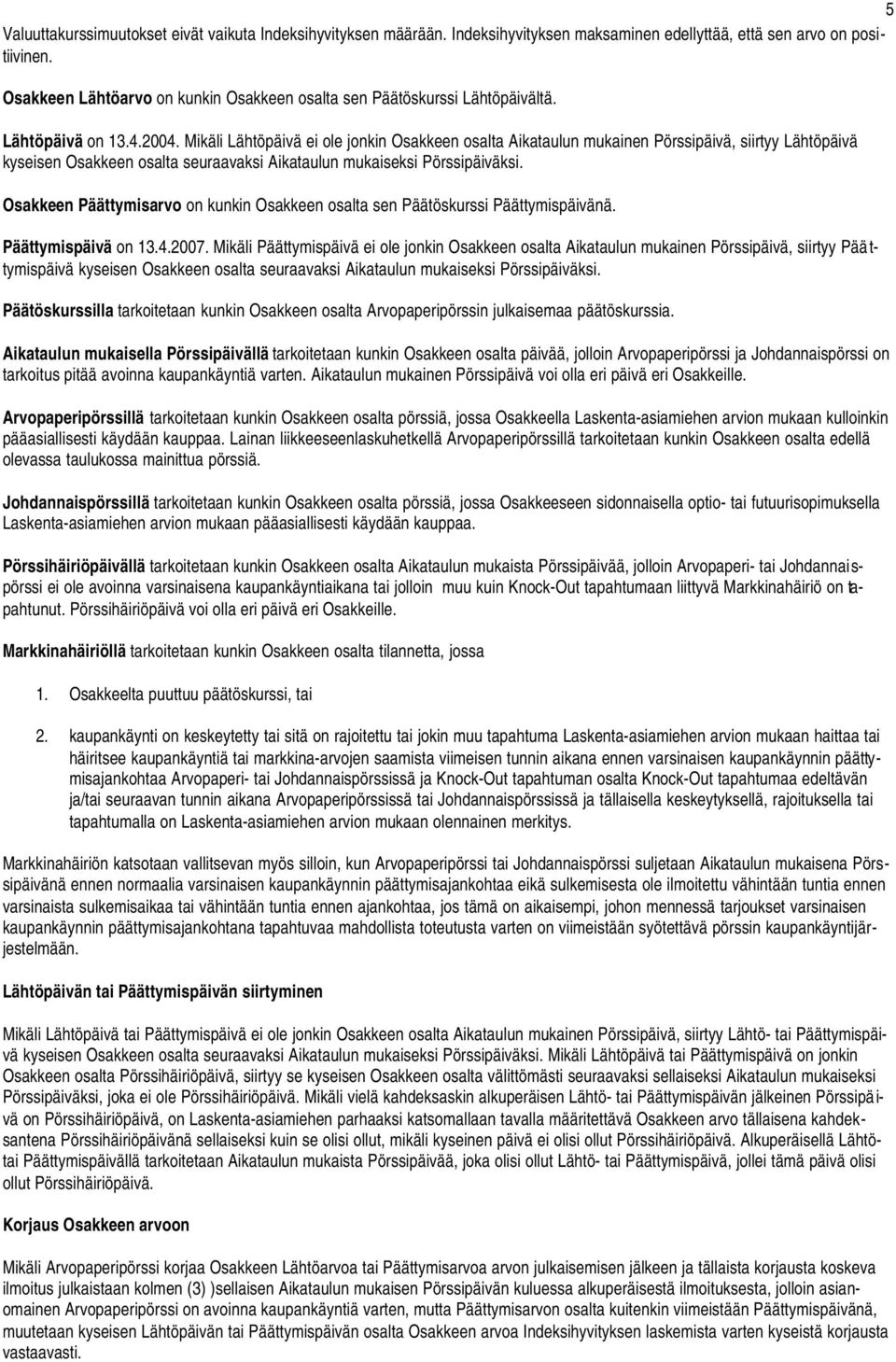 5

Valuuttakurssimuutokset eivät vaikuta Indeksihyvityksen määrään. Indeksihyvityksen maksaminen edellyttää, että sen arvo on positiivinen.

Osakkeen Lähtöarvo on kunkin Osakkeen osalta sen Päätöskurssi Lähtöpäivältä.

Lähtöpäivä on 13.4.2004. Mikäli Lähtöpäivä ei ole jonkin Osakkeen osalta Aikataulun mukainen Pörssipäivä, siirtyy Lähtöpäivä kyseisen Osakkeen osalta seuraavaksi Aikataulun mukaiseksi Pörssipäiväksi.

Osakkeen Päättymisarvo on kunkin Osakkeen osalta sen Päätöskurssi Päättymispäivänä.

Päättymispäivä on 13.4.2007. Mikäli Päättymispäivä ei ole jonkin Osakkeen osalta Aikataulun mukainen Pörssipäivä, siirtyy Päättymispäivä kyseisen Osakkeen osalta seuraavaksi Aikataulun mukaiseksi Pörssipäiväksi.

Päätöskurssilla tarkoitetaan kunkin Osakkeen osalta Arvopaperipörssin julkaisemaa päätöskurssia.

Aikataulun mukaisella Pörssipäivällä tarkoitetaan kunkin Osakkeen osalta päivää, jolloin Arvopaperipörssi ja Johdannaispörssi on tarkoitus pitää avoinna kaupankäyntiä varten. Aikataulun mukainen Pörssipäivä voi olla eri päivä eri Osakkeille.

Arvopaperipörssillä tarkoitetaan kunkin Osakkeen osalta pörssiä, jossa Osakkeella Laskenta-asiamiehen arvion mukaan kulloinkin pääasiallisesti käydään kauppaa. Lainan liikkeeseenlaskuhetkellä Arvopaperipörssillä tarkoitetaan kunkin Osakkeen osalta edellä olevassa taulukossa mainittua pörssiä.

Johdannaispörssillä tarkoitetaan kunkin Osakkeen osalta pörssiä, jossa Osakkeeseen sidonnaisella optio- tai futuurisopimuksella Laskenta-asiamiehen arvion mukaan pääasiallisesti käydään kauppaa.

Pörssihäiriöpäivällä tarkoitetaan kunkin Osakkeen osalta Aikataulun mukaista Pörssipäivää, jolloin Arvopaperi- tai Johdannaispörssi ei ole avoinna varsinaisena kaupankäyntiaikana tai jolloin muu kuin Knock-Out tapahtumaan liittyvä Markkinahäiriö on tapahtunut. Pörssihäiriöpäivä voi olla eri päivä eri Osakkeille.

Markkinahäiriöllä tarkoitetaan kunkin Osakkeen osalta tilannetta, jossa

1. Osakkeelta puuttuu päätöskurssi, tai

2. kaupankäynti on keskeytetty tai sitä on rajoitettu tai jokin muu tapahtuma Laskenta-asiamiehen arvion mukaan haittaa tai häiritsee kaupankäyntiä tai markkina-arvojen saamista viimeisen tunnin aikana ennen varsinaisen kaupankäynnin päättymisajankohtaa Arvopaperi- tai Johdannaispörssissä ja Knock-Out tapahtuman osalta Knock-Out tapahtumaa edeltävän ja/tai seuraavan tunnin aikana Arvopaperipörssissä tai Johdannaispörssissä ja tällaisella keskeytyksellä, rajoituksella tai tapahtumalla on Laskenta-asiamiehen arvion mukaan olennainen merkitys.

Markkinahäiriön katsotaan vallitsevan myös silloin, kun Arvopaperipörssi tai Johdannaispörssi suljetaan Aikataulun mukaisena Pörssipäivänä ennen normaalia varsinaisen kaupankäynnin päättymisajankohtaa eikä sulkemisesta ole ilmoitettu vähintään tuntia ennen varsinaista sulkemisaikaa tai vähintään tuntia ennen ajankohtaa, jos tämä on aikaisempi, johon mennessä tarjoukset varsinaisen kaupankäynnin päättymisajankohtana tapahtuvaa mahdollista toteutusta varten on viimeistään syötettävä pörssin kaupankäyntijärjestelmään.

Lähtöpäivän tai Päättymispäivän siirtyminen

Mikäli Lähtöpäivä tai Päättymispäivä ei ole jonkin Osakkeen osalta Aikataulun mukainen Pörssipäivä, siirtyy Lähtö- tai Päättymispäivä kyseisen Osakkeen osalta seuraavaksi Aikataulun mukaiseksi Pörssipäiväksi. Mikäli Lähtöpäivä tai Päättymispäivä on jonkin Osakkeen osalta Pörssihäiriöpäivä, siirtyy se kyseisen Osakkeen osalta välittömästi seuraavaksi sellaiseksi Aikataulun mukaiseksi Pörssipäiväksi, joka ei ole Pörssihäiriöpäivä. Mikäli vielä kahdeksaskin alkuperäisen Lähtö- tai Päättymispäivän jälkeinen Pörssipäivä on Pörssihäiriöpäivä, on Laskenta-asiamiehen parhaaksi katsomallaan tavalla määritettävä Osakkeen arvo tällaisena kahdeksantena Pörssihäiriöpäivänä sellaiseksi kuin se olisi ollut, mikäli kyseinen päivä ei olisi ollut Pörssihäiriöpäivä. Alkuperäisellä Lähtö- tai Päättymispäivällä tarkoitetaan Aikataulun mukaista Pörssipäivää, joka olisi ollut Lähtö- tai Päättymispäivä, jollei tämä päivä olisi ollut Pörssihäiriöpäivä.

Korjaus Osakkeen arvoon

Mikäli Arvopaperipörssi korjaa Osakkeen Lähtöarvoa tai Päättymisarvoa arvon julkaisemisen jälkeen ja tällaista korjausta koskeva ilmoitus julkaistaan kolmen (3) )sellaisen Aikataulun mukaisen Pörssipäivän kuluessa alkuperäisestä ilmoituksesta, jolloin asianomainen Arvopaperipörssi on avoinna kaupankäyntiä varten, mutta Päättymisarvon osalta kuitenkin viimeistään Päättymispäivänä, muutetaan kyseisen Lähtöpäivän tai Päättymispäivän osalta Osakkeen arvoa Indeksihyvityksen laskemista varten kyseistä korjausta vastaavasti.